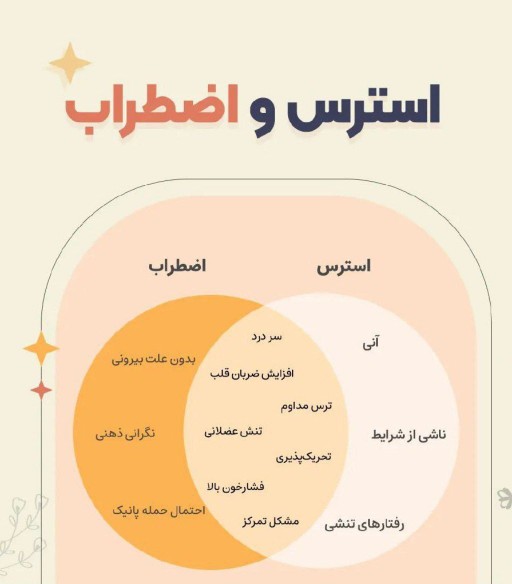 استرس و اضطراب

استرس

اضطراب

آنی

ناشی از شرایط

رفتارهای تنشی

سر درد

افزایش ضربان قلب

ترس مداوم

تنش عضلانی

تحریک‌پذیری

فشارخون بالا

مشکل تمرکز

بدون علت بیرونی

نگرانی ذهنی

احتمال حمله پانیک